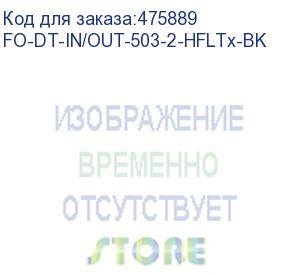 Код для заказа:475889
FO-DT-IN/OUT-503-2-HFLTx-BK

ИЗОБРАЖЕНИЕ
ВРЕМЕННО
ОТСУТСТВУЕТ
STORE